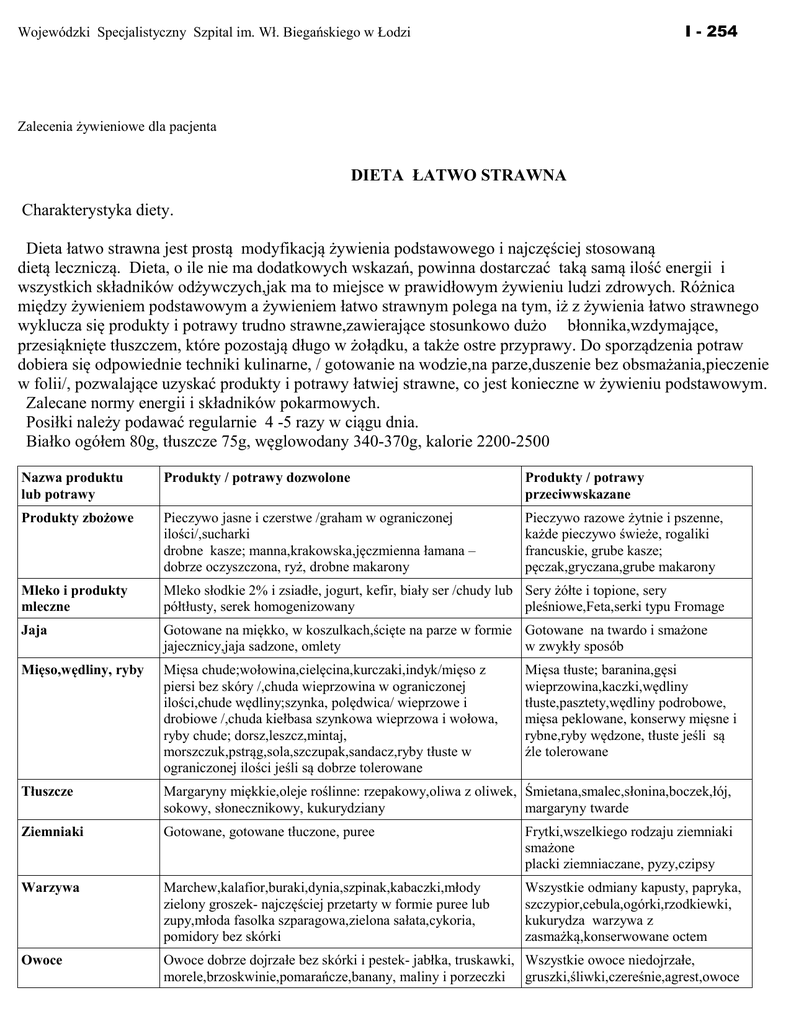 Wojewódzki Specjalistyczny Szpital im. Wł. Biegańskiego w Łodzi I - 254

Zalecenia żywieniowe dla pacjenta

DIETA ŁATWO STRAWNA

Charakterystyka diety.

Dieta łatwo strawna jest prostą modyfikacją żywienia podstawowego i najczęściej stosowaną dietą leczniczą. Dieta, o ile nie ma dodatkowych wskazań, powinna dostarczać taką samą ilość energii i wszystkich składników odżywczych,jak ma to miejsce w prawidłowym żywieniu ludzi zdrowych. Różnica między żywieniem podstawowym a żywieniem łatwo strawnym polega na tym, iż z żywienia łatwo strawnego wyklucza się produkty i potrawy trudno strawne,zawierające stosunkowo dużo błonnika,wzdymające, przesiąknięte tłuszczem, które pozostają długo w żołądku, a także ostre przyprawy. Do sporządzenia potraw dobiera się odpowiednie techniki kulinarne, / gotowanie na wodzie,na parze,duszenie bez obsmażania,pieczenie w folii/, pozwalające uzyskać produkty i potrawy łatwiej strawne, co jest konieczne w żywieniu podstawowym.
Zalecane normy energii i składników pokarmowych.
Posiłki należy podawać regularnie 4 -5 razy w ciągu dnia.
Białko ogółem 80g, tłuszcze 75g, węglowodany 340-370g, kalorie 2200-2500

| Nazwa produktu lub potrawy | Produkty / potrawy dozwolone | Produkty / potrawy przeciwwskazane |
|---|---|---|
| Produkty zbożowe | Pieczywo jasne i czerstwe /graham w ograniczonej ilości/,sucharki drobne kasze; manna,krakowska,jęczmienna łamana – dobrze oczyszczona, ryż, drobne makarony | Pieczywo razowe żytnie i pszenne, każde pieczywo świeże, rogaliki francuskie, grube kasze; pęczak,gryczana,grube makarony |
| Mleko i produkty mleczne | Mleko słodkie 2% i zsiadłe, jogurt, kefir, biały ser /chudy lub półtłusty, serek homogenizowany | Sery żółte i topione, sery pleśniowe,Feta,serki typu Fromage |
| Jaja | Gotowane na miękko, w koszulkach,ścięte na parze w formie jajecznicy,jaja sadzone, omlety | Gotowane na twardo i smażone w zwykły sposób |
| Mięso,wędliny, ryby | Mięsa chude;wołowina,cielęcina,kurczaki,indyk/mięso z piersi bez skóry /,chuda wieprzowina w ograniczonej ilości,chude wędliny;szynka, polędwica/ wieprzowe i drobiowe /,chuda kiełbasa szynkowa wieprzowa i wołowa, ryby chude; dorsz,leszcz,mintaj, morszczuk,pstrąg,sola,szczupak,sandacz,ryby tłuste w ograniczonej ilości jeśli są dobrze tolerowane | Mięsa tłuste; baranina,gęsi wieprzowina,kaczki,wędliny tłuste,pasztety,wędliny podrobowe, mięsa peklowane, konserwy mięsne i rybne,ryby wędzone, tłuste jeśli są źle tolerowane |
| Tłuszcze | Margaryny miękkie,oleje roślinne: rzepakowy,oliwa z oliwek, sokowy, słonecznikowy, kukurydziany | Śmietana,smalec,słonina,boczek,łój, margaryny twarde |
| Ziemniaki | Gotowane, gotowane tłuczone, puree | Frytki,wszelkiego rodzaju ziemniaki smażone placki ziemniaczane, pyzy,czipsy |
| Warzywa | Marchew,kalafior,buraki,dynia,szpinak,kabaczki,młody zielony groszek- najczęściej przetarty w formie puree lub zupy,młoda fasolka szparagowa,zielona sałata,cykoria, pomidory bez skórki | Wszystkie odmiany kapusty, papryka, szczypior,cebula,ogórki,rzodkiewki, kukurydza warzywa z zasmażką,konserwowane octem |
| Owoce | Owoce dobrze dojrzałe bez skórki i pestek- jabłka, truskawki, morele,brzoskwinie,pomarańcze,banany, maliny i porzeczki | Wszystkie owoce niedojrzałe, gruszki,śliwki,czereśnie,agrest,owoce |